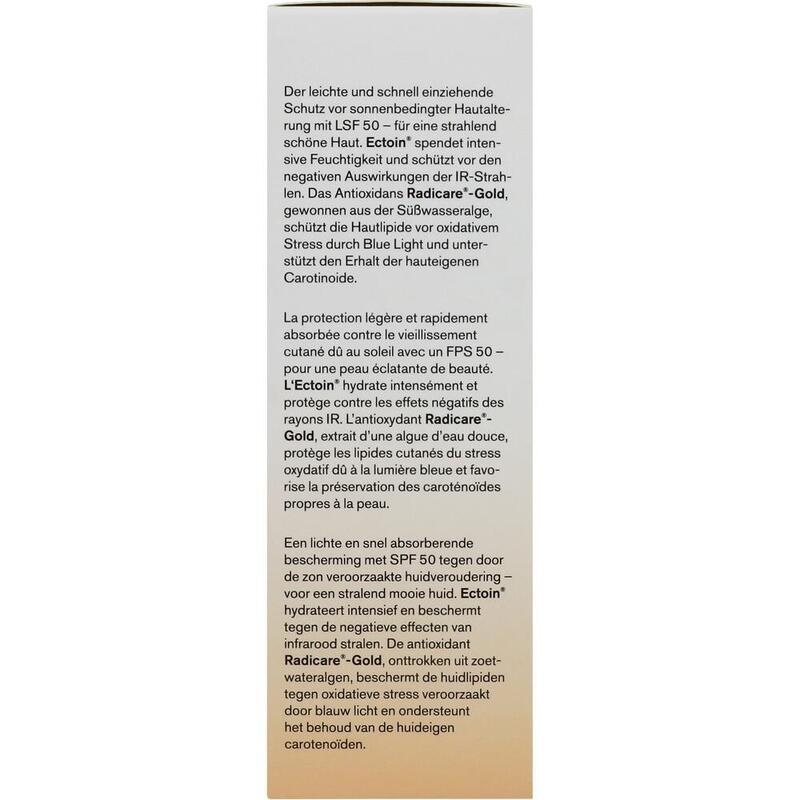 Der leichte und schnell einziehende Schutz vor sonnenbedingter Hautalterung mit LSF 50 – für eine strahlend schöne Haut. Ectoin® spendet intensive Feuchtigkeit und schützt vor den negativen Auswirkungen der IR-Strahlen. Das Antioxidans Radicare®-Gold, gewonnen aus der Süßwasseralge, schützt die Hautlipide vor oxidativem Stress durch Blue Light und unterstützt den Erhalt der hauteigenen Carotinoide.

La protection légère et rapidement absorbée contre le vieillissement cutané dû au soleil avec un FPS 50 – pour une peau éclatante de beauté. L'Ectoin® hydrate intensément et protège contre les effets négatifs des rayons IR. L'antioxydant Radicare®-Gold, extrait d'une algue d'eau douce, protège les lipides cutanés du stress oxydatif dû à la lumière bleue et favorise la préservation des caroténoïdes propres à la peau.

Een lichte en snel absorberende bescherming met SPF 50 tegen door de zon veroorzaakte huidveroudering – voor een stralend mooie huid. Ectoin® hydrateert intensief en beschermt tegen de negatieve effecten van infrarood stralen. De antioxidant Radicare®-Gold, onttrokken uit zoetwateralgen, beschermt de huidlipiden tegen oxidatieve stress veroorzaakt door blauw licht en ondersteunt het behoud van de huideigen carotenoïden.